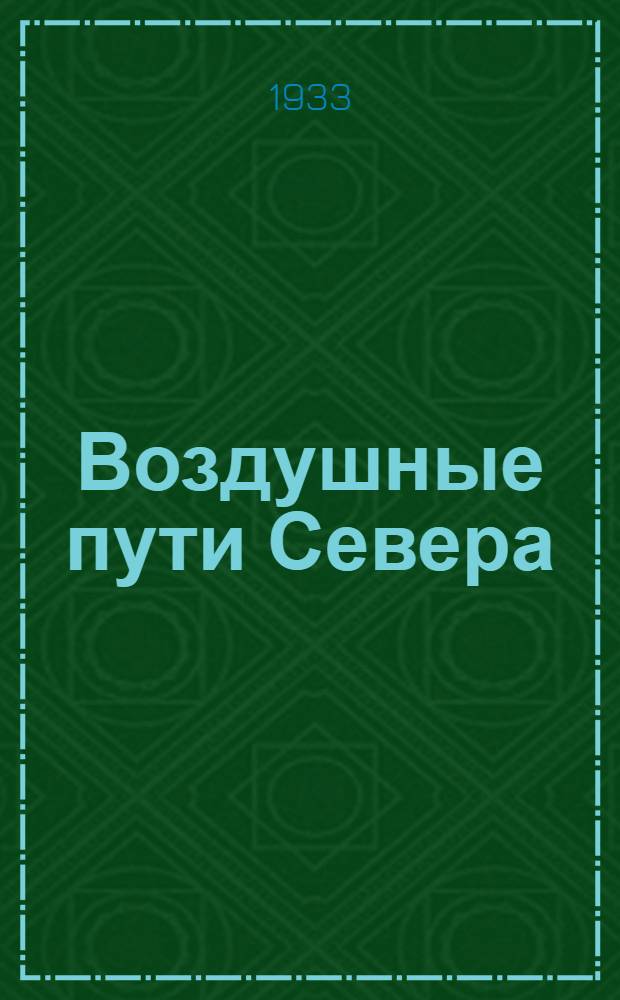 1933

Воздушные пути Севера